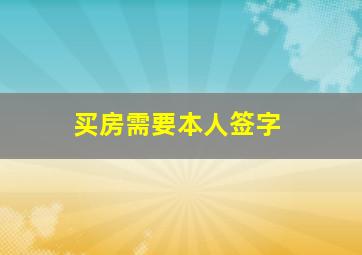 买房需要本人签字